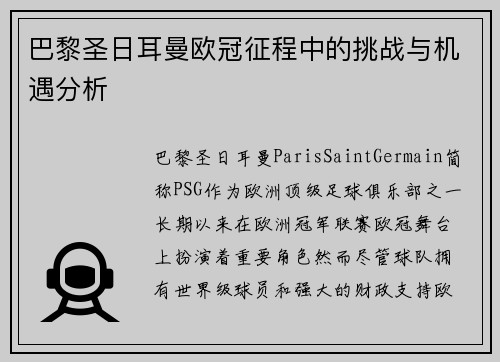 巴黎圣日耳曼欧冠征程中的挑战与机遇分析

巴黎圣日耳曼ParisSaintGermain简称PSG作为欧洲顶级足球俱乐部之一长期以来在欧洲冠军联赛欧冠舞台上扮演着重要角色然而尽管球队拥有世界级球员和强大的财政支持欧